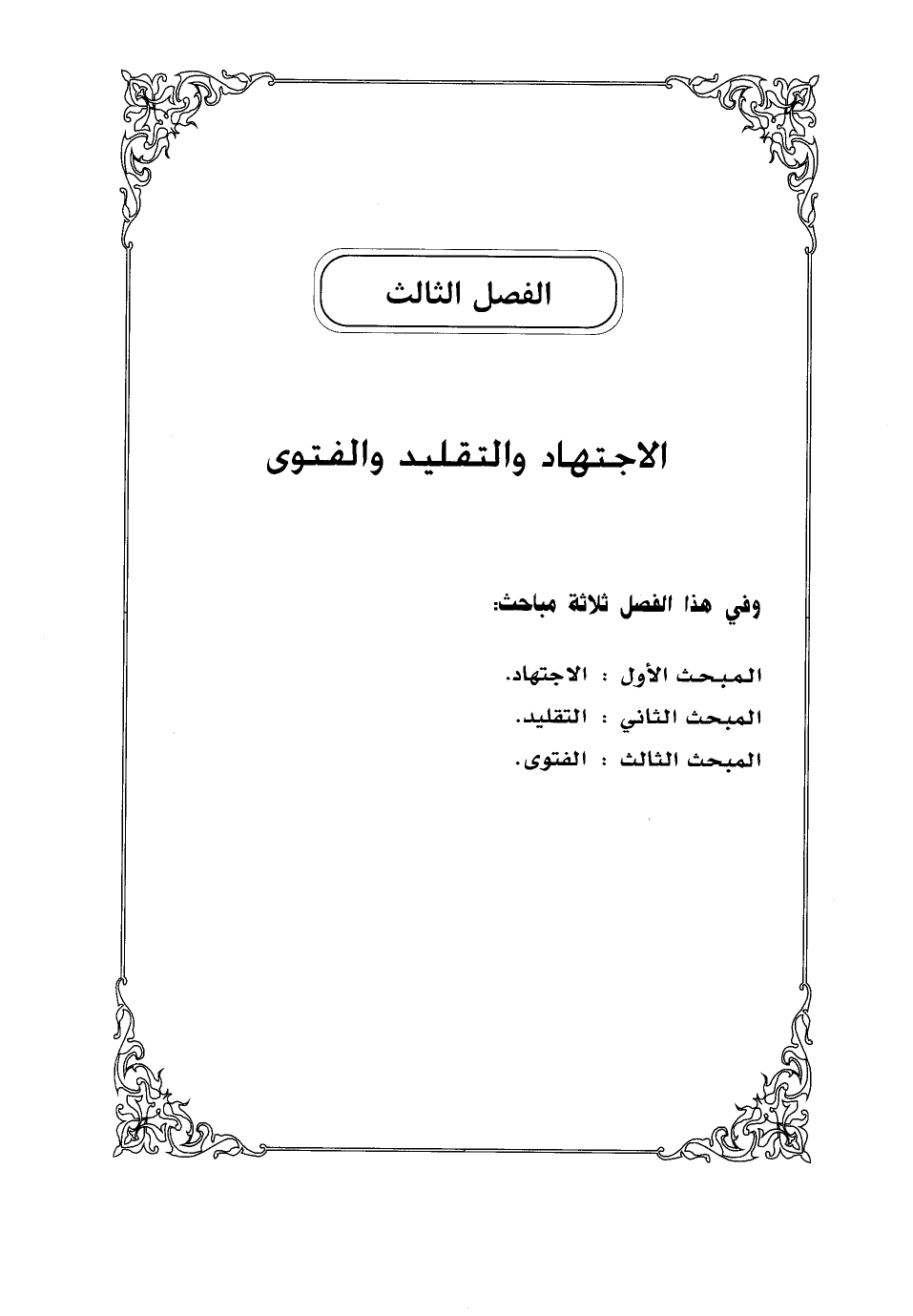 الفصل الثالث

الاجتهاد والتقليد والفتوى

وفي هذا الفصل ثلاثة مباحث:

المبحث الأول : الاجتهاد.
المبحث الثاني : التقليد.
المبحث الثالث : الفتوى.